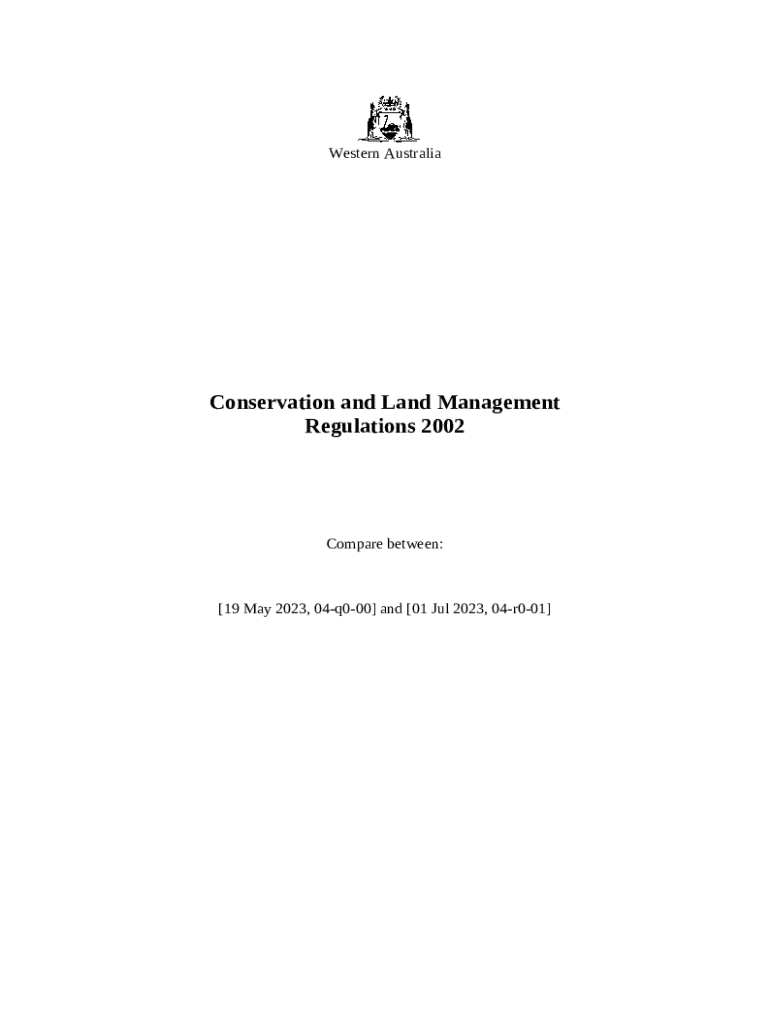 Western Australia

Conservation and Land Management
Regulations 2002

Compare between:

[19 May 2023, 04-q0-00] and [01 Jul 2023, 04-r0-01]